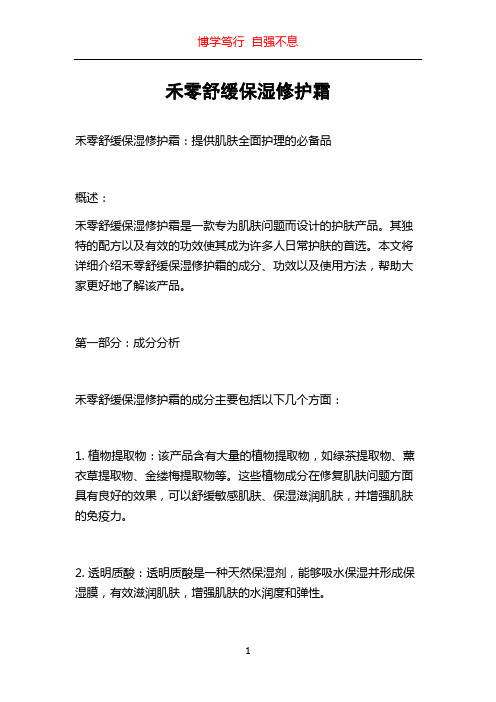 博学笃行 自强不息

禾零舒缓保湿修护霜

禾零舒缓保湿修护霜：提供肌肤全面护理的必备品

概述：

禾零舒缓保湿修护霜是一款专为肌肤问题而设计的护肤产品。其独特的配方以及有效的功效使其成为许多人日常护肤的首选。本文将详细介绍禾零舒缓保湿修护霜的成分、功效以及使用方法，帮助大家更好地了解该产品。

第一部分：成分分析

禾零舒缓保湿修护霜的成分主要包括以下几个方面：

1. 植物提取物：该产品含有大量的植物提取物，如绿茶提取物、薰衣草提取物、金缕梅提取物等。这些植物成分在修复肌肤问题方面具有良好的效果，可以舒缓敏感肌肤、保湿滋润肌肤，并增强肌肤的免疫力。

2. 透明质酸：透明质酸是一种天然保湿剂，能够吸水保湿并形成保湿膜，有效滋润肌肤，增强肌肤的水润度和弹性。

1